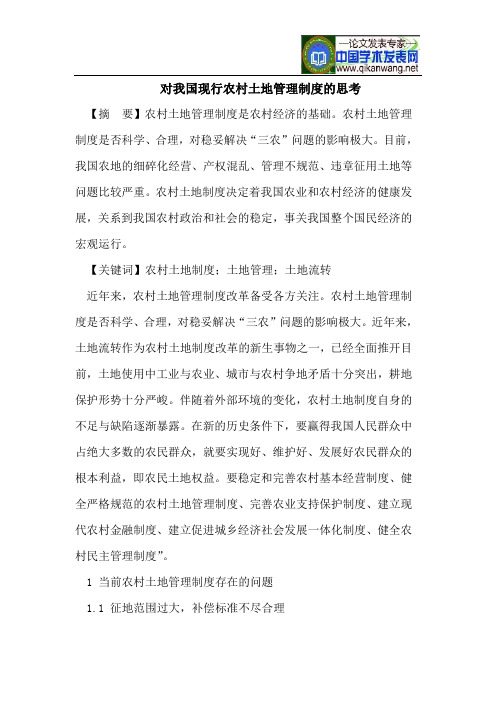 —论文发表专家—
中国学术发表网
www.qikanwang.net

对我国现行农村土地管理制度的思考

【摘 要】农村土地管理制度是农村经济的基础。农村土地管理制度是否科学、合理，对稳妥解决“三农”问题的影响极大。目前，我国农地的细碎化经营、产权混乱、管理不规范、违章征用土地等问题比较严重。农村土地制度决定着我国农业和农村经济的健康发展，关系到我国农村政治和社会的稳定，事关我国整个国民经济的宏观运行。

【关键词】农村土地制度；土地管理；土地流转

近年来，农村土地管理制度改革备受各方关注。农村土地管理制度是否科学、合理，对稳妥解决“三农”问题的影响极大。近年来，土地流转作为农村土地制度改革的新生事物之一，已经全面推开目前，土地使用中工业与农业、城市与农村争地矛盾十分突出，耕地保护形势十分严峻。伴随着外部环境的变化，农村土地制度自身的不足与缺陷逐渐暴露。在新的历史条件下，要赢得我国人民群众中占绝大多数的农民群众，就要实现好、维护好、发展好农民群众的根本利益，即农民土地权益。要稳定和完善农村基本经营制度、健全严格规范的农村土地管理制度、完善农业支持保护制度、建立现代农村金融制度、建立促进城乡经济社会发展一体化制度、健全农村民主管理制度”。

1 当前农村土地管理制度存在的问题

1.1 征地范围过大，补偿标准不尽合理